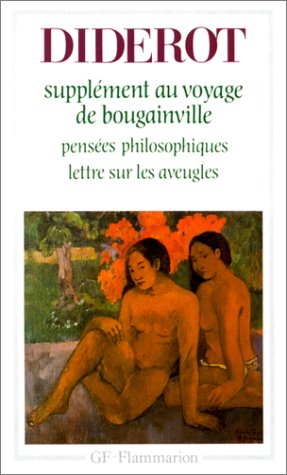 DIDEROT

supplément au voyage de bougainville

pensées philosophiques

lettre sur les aveugles

GF·Flammarion